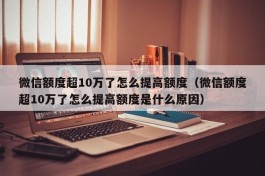 微信额度超10万了怎么提高额度（微信额度超10万了怎么提高额度是什么原因）